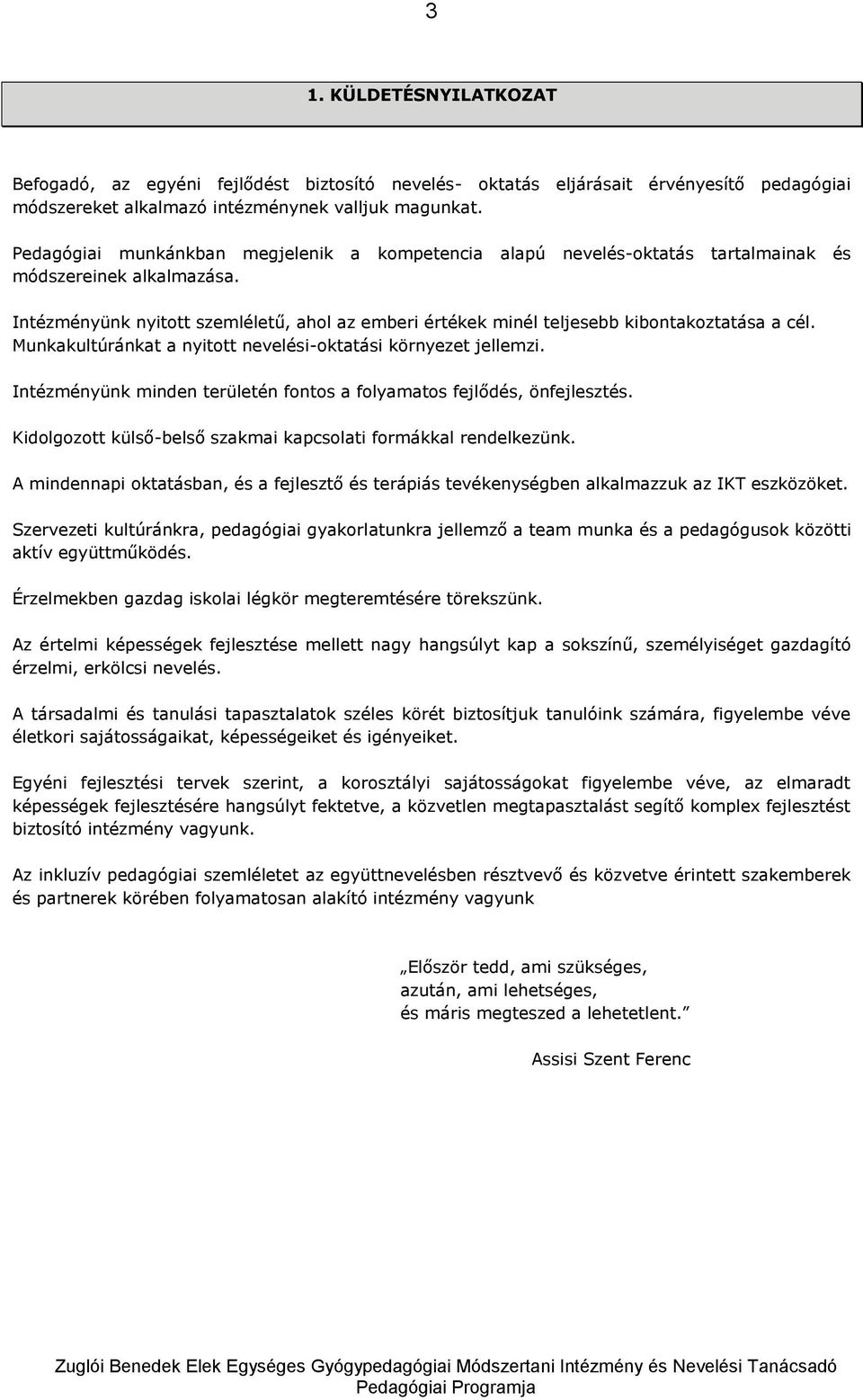 3

1. KÜLDETÉSNYILATKOZAT

Befogadó, az egyéni fejlődést biztosító nevelés- oktatás eljárásait érvényesítő pedagógiai módszereket alkalmazó intézménynek valljuk magunkat.

Pedagógiai munkánkban megjelenik a kompetencia alapú nevelés-oktatás tartalmainak és módszereinek alkalmazása.

Intézményünk nyitott szemléletű, ahol az emberi értékek minél teljesebb kibontakoztatása a cél. Munkakultúránkat a nyitott nevelési-oktatási környezet jellemzi.

Intézményünk minden területén fontos a folyamatos fejlődés, önfejlesztés.

Kidolgozott külső-belső szakmai kapcsolati formákkal rendelkezünk.

A mindennapi oktatásban, és a fejlesztő és terápiás tevékenységben alkalmazzuk az IKT eszközöket.

Szervezeti kultúránkra, pedagógiai gyakorlatunkra jellemző a team munka és a pedagógusok közötti aktív együttműködés.

Érzelmekben gazdag iskolai légkör megteremtésére törekszünk.

Az értelmi képességek fejlesztése mellett nagy hangsúlyt kap a sokszínű, személyiséget gazdagító érzelmi, erkölcsi nevelés.

A társadalmi és tanulási tapasztalatok széles körét biztosítjuk tanulóink számára, figyelembe véve életkori sajátosságaikat, képességeiket és igényeiket.

Egyéni fejlesztési tervek szerint, a korosztályi sajátosságokat figyelembe véve, az elmaradt képességek fejlesztésére hangsúlyt fektetve, a közvetlen megtapasztalást segítő komplex fejlesztést biztosító intézmény vagyunk.

Az inkluzív pedagógiai szemléletet az együttnevelésben résztvevő és közvetve érintett szakemberek és partnerek körében folyamatosan alakító intézmény vagyunk

„Először tedd, ami szükséges,
azután, ami lehetséges,
és máris megteszed a lehetetlent.”

Assisi Szent Ferenc

Zuglói Benedek Elek Egységes Gyógypedagógiai Módszertani Intézmény és Nevelési Tanácsadó
Pedagógiai Programja